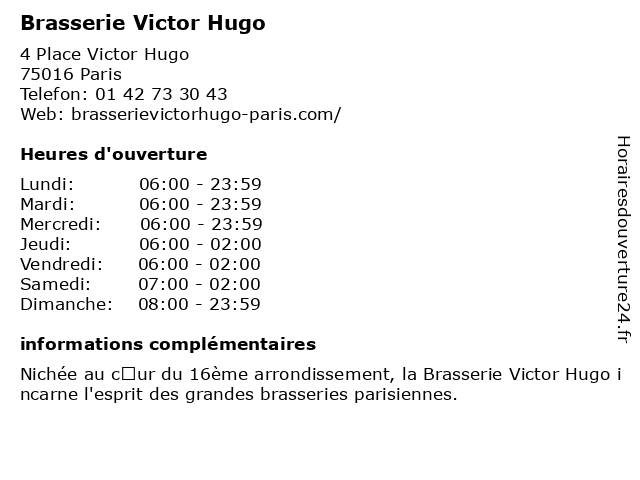 Brasserie Victor Hugo

4 Place Victor Hugo
75016 Paris
Telefon: 01 42 73 30 43
Web: brasserievictorhugo-paris.com/

Heures d'ouverture

Lundi: 06:00 - 23:59
Mardi: 06:00 - 23:59
Mercredi: 06:00 - 23:59
Jeudi: 06:00 - 02:00
Vendredi: 06:00 - 02:00
Samedi: 07:00 - 02:00
Dimanche: 08:00 - 23:59

informations complémentaires

Nichée au c□ur du 16ème arrondissement, la Brasserie Victor Hugo incarne l'esprit des grandes brasseries parisiennes.

Horairesdouverture24.fr